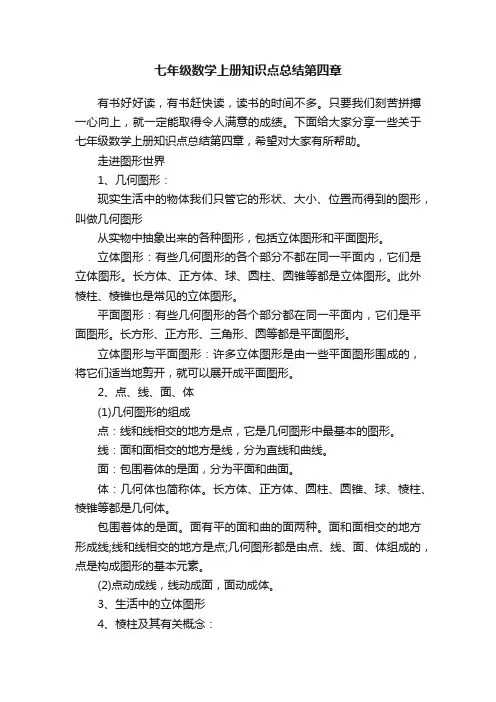 七年级数学上册知识点总结第四章

有书好好读，有书赶快读，读书的时间不多。只要我们刻苦拼搏一心向上，就一定能取得令人满意的成绩。下面给大家分享一些关于七年级数学上册知识点总结第四章，希望对大家有所帮助。

走进图形世界

1、几何图形：

现实生活中的物体我们只管它的形状、大小、位置而得到的图形，叫做几何图形

从实物中抽象出来的各种图形，包括立体图形和平面图形。

立体图形：有些几何图形的各个部分不都在同一平面内，它们是立体图形。长方体、正方体、球、圆柱、圆锥等都是立体图形。此外棱柱、棱锥也是常见的立体图形。

平面图形：有些几何图形的各个部分都在同一平面内，它们是平面图形。长方形、正方形、三角形、圆等都是平面图形。

立体图形与平面图形：许多立体图形是由一些平面图形围成的，将它们适当地剪开，就可以展开成平面图形。

2、点、线、面、体

(1)几何图形的组成

点：线和线相交的地方是点，它是几何图形中最基本的图形。

线：面和面相交的地方是线，分为直线和曲线。

面：包围着体的是面，分为平面和曲面。

体：几何体也简称体。长方体、正方体、圆柱、圆锥、球、棱柱、棱锥等都是几何体。

包围着体的是面。面有平的面和曲的面两种。面和面相交的地方形成线;线和线相交的地方是点;几何图形都是由点、线、面、体组成的，点是构成图形的基本元素。

(2)点动成线，线动成面，面动成体。

3、生活中的立体图形

4、棱柱及其有关概念：